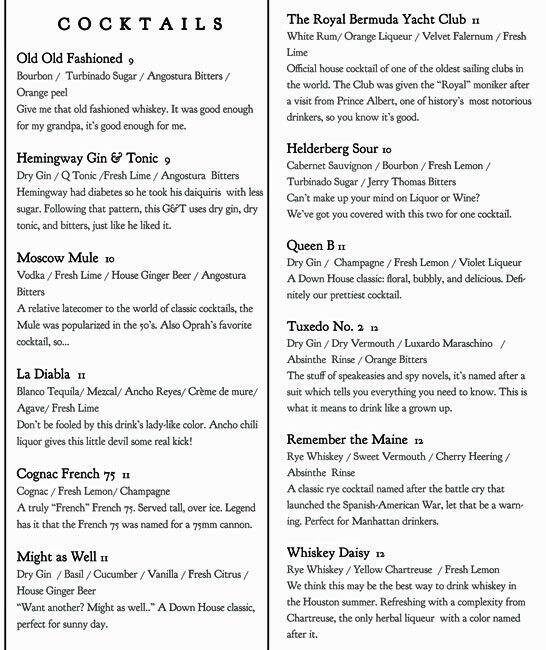 COCKTAILS

Old Old Fashioned 9
Bourbon / Turbinado Sugar / Angostura Bitters / Orange peel
Give me that old fashioned whiskey. It was good enough for my grandpa, it's good enough for me.

Hemingway Gin & Tonic 9
Dry Gin / Q Tonic /Fresh Lime / Angostura Bitters
Hemingway had diabetes so he took his daiquiris with less sugar. Following that pattern, this G&T uses dry gin, dry tonic, and bitters, just like he liked it.

Moscow Mule 10
Vodka / Fresh Lime / House Ginger Beer / Angostura Bitters
A relative latecomer to the world of classic cocktails, the Mule was popularized in the 50's. Also Oprah's favorite cocktail, so...

La Diabla 11
Blanco Tequila/ Mezcal/ Ancho Reyes/ Crème de mure/ Agave/ Fresh Lime
Don't be fooled by this drink's lady-like color. Ancho chili liquor gives this little devil some real kick!

Cognac French 75 11
Cognac / Fresh Lemon/ Champagne
A truly "French" French 75. Served tall, over ice. Legend has it that the French 75 was named for a 75mm cannon.

Might as Well 11
Dry Gin / Basil / Cucumber / Vanilla / Fresh Citrus / House Ginger Beer
"Want another? Might as well.." A Down House classic, perfect for sunny day.

The Royal Bermuda Yacht Club 11
White Rum/ Orange Liqueur / Velvet Falernum / Fresh Lime
Official house cocktail of one of the oldest sailing clubs in the world. The Club was given the "Royal" moniker after a visit from Prince Albert, one of history's most notorious drinkers, so you know it's good.

Helderberg Sour 10
Cabernet Sauvignon / Bourbon / Fresh Lemon / Turbinado Sugar / Jerry Thomas Bitters
Can't make up your mind on Liquor or Wine?
We've got you covered with this two for one cocktail.

Queen B 11
Dry Gin / Champagne / Fresh Lemon / Violet Liqueur
A Down House classic: floral, bubbly, and delicious. Definitely our prettiest cocktail.

Tuxedo No. 2 12
Dry Gin / Dry Vermouth / Luxardo Maraschino / Absinthe Rinse / Orange Bitters
The stuff of speakeasies and spy novels, it's named after a suit which tells you everything you need to know. This is what it means to drink like a grown up.

Remember the Maine 12
Rye Whiskey / Sweet Vermouth / Cherry Heering / Absinthe Rinse
A classic rye cocktail named after the battle cry that launched the Spanish-American War, let that be a warning. Perfect for Manhattan drinkers.

Whiskey Daisy 12
Rye Whiskey / Yellow Chartreuse / Fresh Lemon
We think this may be the best way to drink whiskey in the Houston summer. Refreshing with a complexity from Chartreuse, the only herbal liqueur with a color named after it.